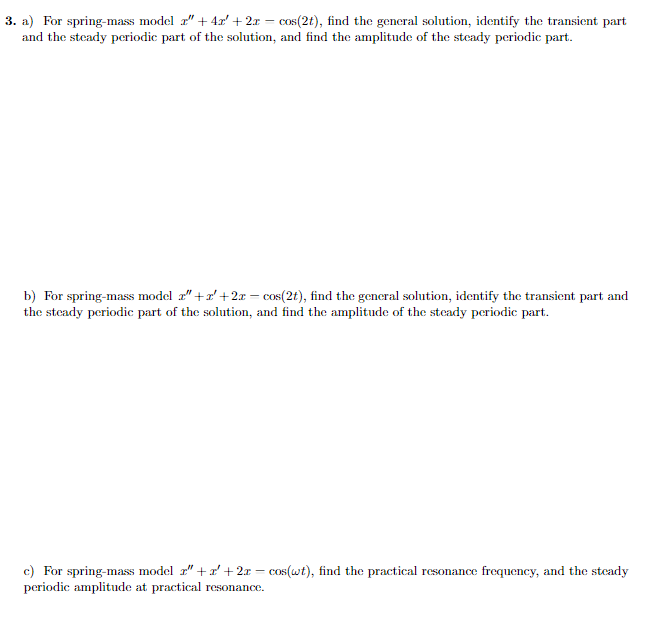 **3.** a) For spring-mass model $x'' + 4x' + 2x = \cos(2t)$, find the general solution, identify the transient part and the steady periodic part of the solution, and find the amplitude of the steady periodic part.

b) For spring-mass model $x'' + x' + 2x = \cos(2t)$, find the general solution, identify the transient part and the steady periodic part of the solution, and find the amplitude of the steady periodic part.

c) For spring-mass model $x'' + x' + 2x = \cos(\omega t)$, find the practical resonance frequency, and the steady periodic amplitude at practical resonance.